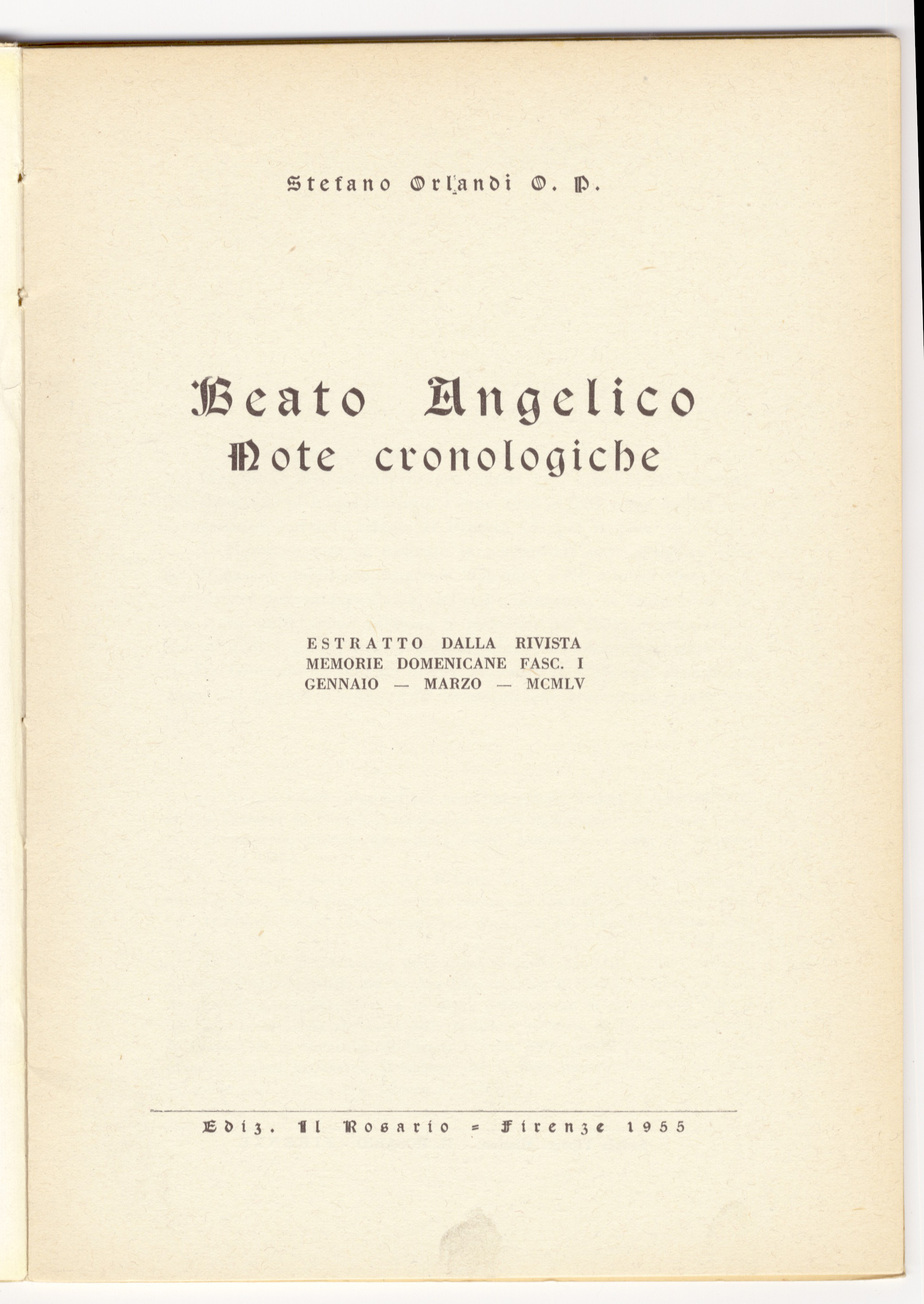 Stefano Orlandi O. P.

Beato Angelico
Note cronologiche

ESTRATTO DALLA RIVISTA
MEMORIE DOMENICANE FASC. I
GENNAIO — MARZO — MCMLV

Ediz. Il Rosario = Firenze 1955